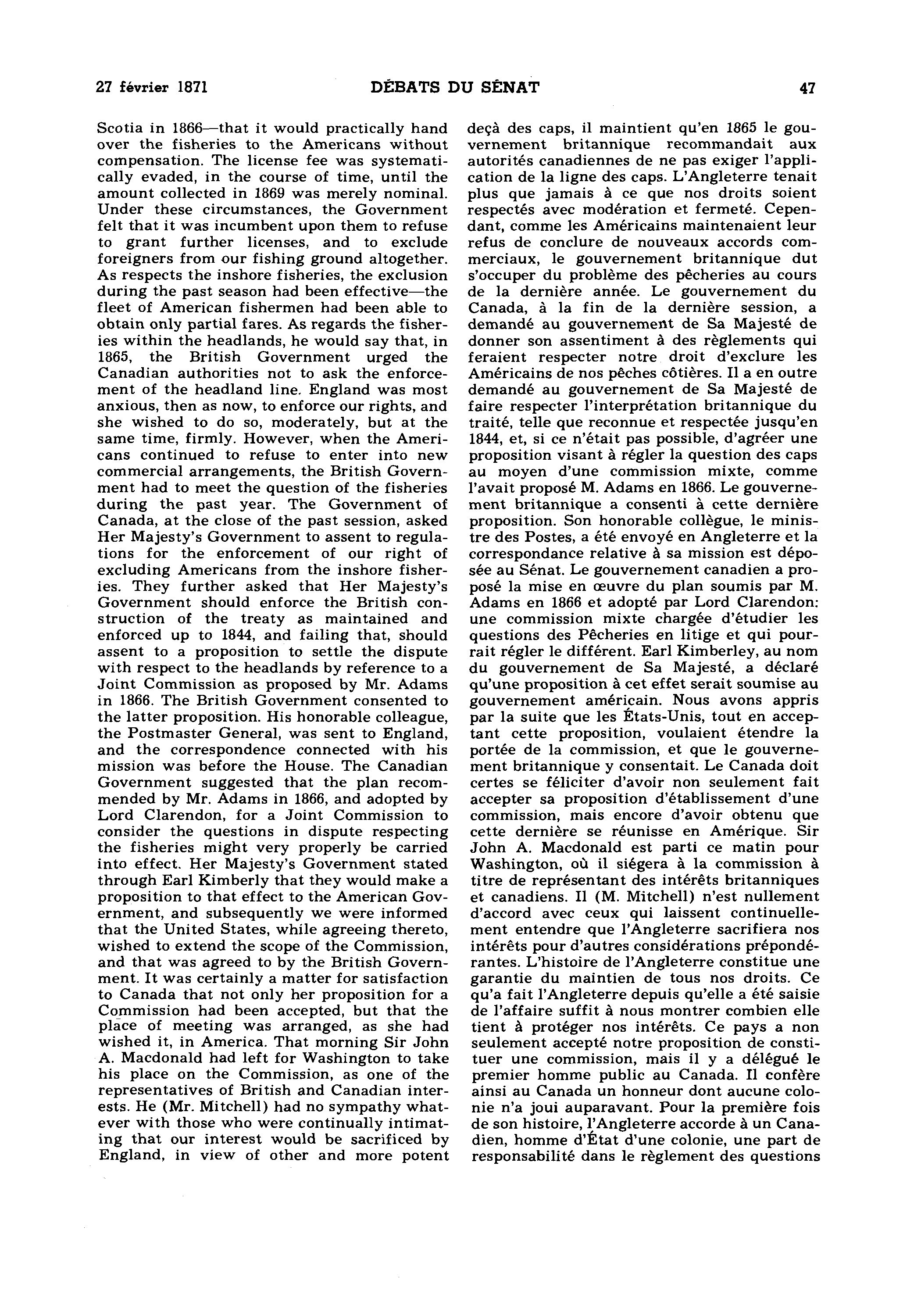 27 février 1871

DÉBATS DU SÉNAT

47

Scotia in 1866—that it would practically hand over the fisheries to the Americans without compensation. The license fee was systematically evaded, in the course of time, until the amount collected in 1869 was merely nominal. Under these circumstances, the Government felt that it was incumbent upon them to refuse to grant further licenses, and to exclude foreigners from our fishing ground altogether. As respects the inshore fisheries, the exclusion during the past season had been effective—the fleet of American fishermen had been able to obtain only partial fares. As regards the fisheries within the headlands, he would say that, in 1865, the British Government urged the Canadian authorities not to ask the enforcement of the headland line. England was most anxious, then as now, to enforce our rights, and she wished to do so, moderately, but at the same time, firmly. However, when the Americans continued to refuse to enter into new commercial arrangements, the British Government had to meet the question of the fisheries during the past year. The Government of Canada, at the close of the past session, asked Her Majesty's Government to assent to regulations for the enforcement of our right of excluding Americans from the inshore fisheries. They further asked that Her Majesty's Government should enforce the British construction of the treaty as maintained and enforced up to 1844, and failing that, should assent to a proposition to settle the dispute with respect to the headlands by reference to a Joint Commission as proposed by Mr. Adams in 1866. The British Government consented to the latter proposition. His honorable colleague, the Postmaster General, was sent to England, and the correspondence connected with his mission was before the House. The Canadian Government suggested that the plan recommended by Mr. Adams in 1866, and adopted by Lord Clarendon, for a Joint Commission to consider the questions in dispute respecting the fisheries might very properly be carried into effect. Her Majesty's Government stated through Earl Kimberly that they would make a proposition to that effect to the American Government, and subsequently we were informed that the United States, while agreeing thereto, wished to extend the scope of the Commission, and that was agreed to by the British Government. It was certainly a matter for satisfaction to Canada that not only her proposition for a Commission had been accepted, but that the place of meeting was arranged, as she had wished it, in America. That morning Sir John A. Macdonald had left for Washington to take his place on the Commission, as one of the representatives of British and Canadian interests. He (Mr. Mitchell) had no sympathy whatever with those who were continually intimating that our interest would be sacrificed by England, in view of other and more potent

deçà des caps, il maintient qu'en 1865 le gouvernement britannique recommandait aux autorités canadiennes de ne pas exiger l'application de la ligne des caps. L'Angleterre tenait plus que jamais à ce que nos droits soient respectés avec modération et fermeté. Cependant, comme les Américains maintenaient leur refus de conclure de nouveaux accords commerciaux, le gouvernement britannique dut s'occuper du problème des pêcheries au cours de la dernière année. Le gouvernement du Canada, à la fin de la dernière session, a demandé au gouvernement de Sa Majesté de donner son assentiment à des règlements qui feraient respecter notre droit d'exclure les Américains de nos pêches côtières. Il a en outre demandé au gouvernement de Sa Majesté de faire respecter l'interprétation britannique du traité, telle que reconnue et respectée jusqu'en 1844, et, si ce n'était pas possible, d'agréer une proposition visant à régler la question des caps au moyen d'une commission mixte, comme l'avait proposé M. Adams en 1866. Le gouvernement britannique a consenti à cette dernière proposition. Son honorable collègue, le ministre des Postes, a été envoyé en Angleterre et la correspondance relative à sa mission est déposée au Sénat. Le gouvernement canadien a proposé la mise en œuvre du plan soumis par M. Adams en 1866 et adopté par Lord Clarendon: une commission mixte chargée d'étudier les questions des Pêcheries en litige et qui pourrait régler le différent. Earl Kimberley, au nom du gouvernement de Sa Majesté, a déclaré qu'une proposition à cet effet serait soumise au gouvernement américain. Nous avons appris par la suite que les États-Unis, tout en acceptant cette proposition, voulaient étendre la portée de la commission, et que le gouvernement britannique y consentait. Le Canada doit certes se féliciter d'avoir non seulement fait accepter sa proposition d'établissement d'une commission, mais encore d'avoir obtenu que cette dernière se réunisse en Amérique. Sir John A. Macdonald est parti ce matin pour Washington, où il siégera à la commission à titre de représentant des intérêts britanniques et canadiens. Il (M. Mitchell) n'est nullement d'accord avec ceux qui laissent continuellement entendre que l'Angleterre sacrifiera nos intérêts pour d'autres considérations prépondérantes. L'histoire de l'Angleterre constitue une garantie du maintien de tous nos droits. Ce qu'a fait l'Angleterre depuis qu'elle a été saisie de l'affaire suffit à nous montrer combien elle tient à protéger nos intérêts. Ce pays a non seulement accepté notre proposition de constituer une commission, mais il y a délégué le premier homme public au Canada. Il confère ainsi au Canada un honneur dont aucune colonie n'a joui auparavant. Pour la première fois de son histoire, l'Angleterre accorde à un Canadien, homme d'État d'une colonie, une part de responsabilité dans le règlement des questions